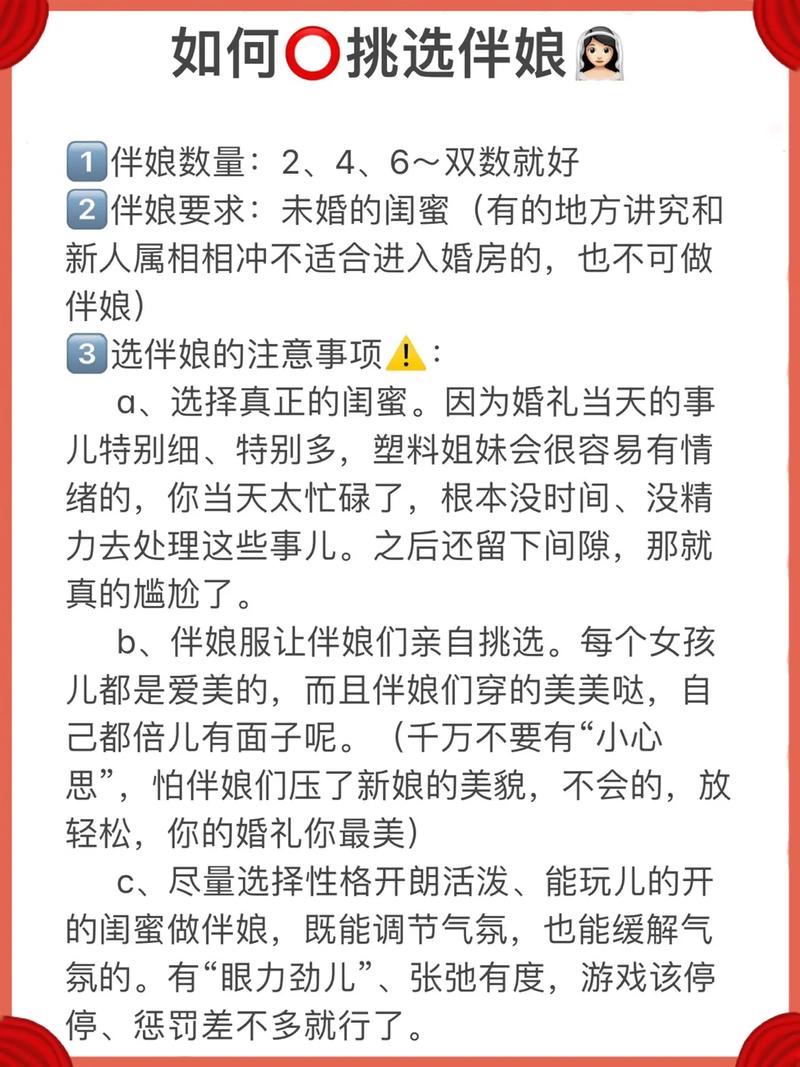 如何⭕挑选伴娘👰🏻

1️⃣伴娘数量：2、4、6～双数就好
2️⃣伴娘要求：未婚的闺蜜（有的地方讲究和新人属相相冲不适合进入婚房的，也不可做伴娘）
3️⃣选伴娘的注意事项⚠️：

a、选择真正的闺蜜。因为婚礼当天的事儿特别细、特别多，塑料姐妹会很容易有情绪的，你当天太忙碌了，根本没时间、没精力去处理这些事儿。之后还留下间隙，那就真的尴尬了。

b、伴娘服让伴娘们亲自挑选。每个女孩儿都是爱美的，而且伴娘们穿的美美哒，自己都倍儿有面子呢。（千万不要有“小心思”，怕伴娘们压了新娘的美貌，不会的，放轻松，你的婚礼你最美）

c、尽量选择性格开朗活泼、能玩儿的开的闺蜜做伴娘，既能调节气氛，也能缓解气氛的。有“眼力劲儿”、张弛有度，游戏该停停、惩罚差不多就行了。